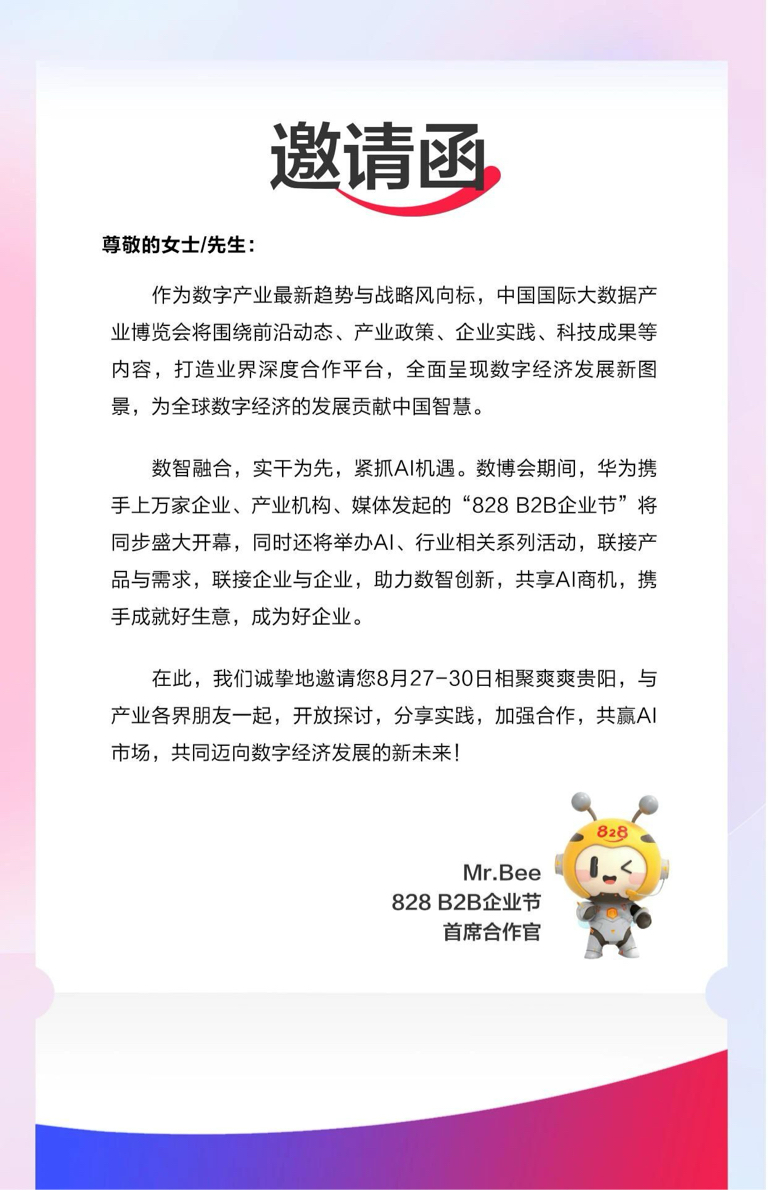 邀请函

尊敬的女士/先生：

作为数字产业最新趋势与战略风向标，中国国际大数据产业博览会将围绕前沿动态、产业政策、企业实践、科技成果等内容，打造业界深度合作平台，全面呈现数字经济发展新图景，为全球数字经济的发展贡献中国智慧。

数智融合，实干为先，紧抓AI机遇。数博会期间，华为携手上万家企业、产业机构、媒体发起的“828 B2B企业节”将同步盛大开幕，同时还将举办AI、行业相关系列活动，联接产品与需求，联接企业与企业，助力数智创新，共享AI商机，携手成就好生意，成为好企业。

在此，我们诚挚地邀请您8月27-30日相聚爽爽贵阳，与产业各界朋友一起，开放探讨，分享实践，加强合作，共赢AI市场，共同迈向数字经济发展的新未来！

828

Mr.Bee
828 B2B企业节
首席合作官